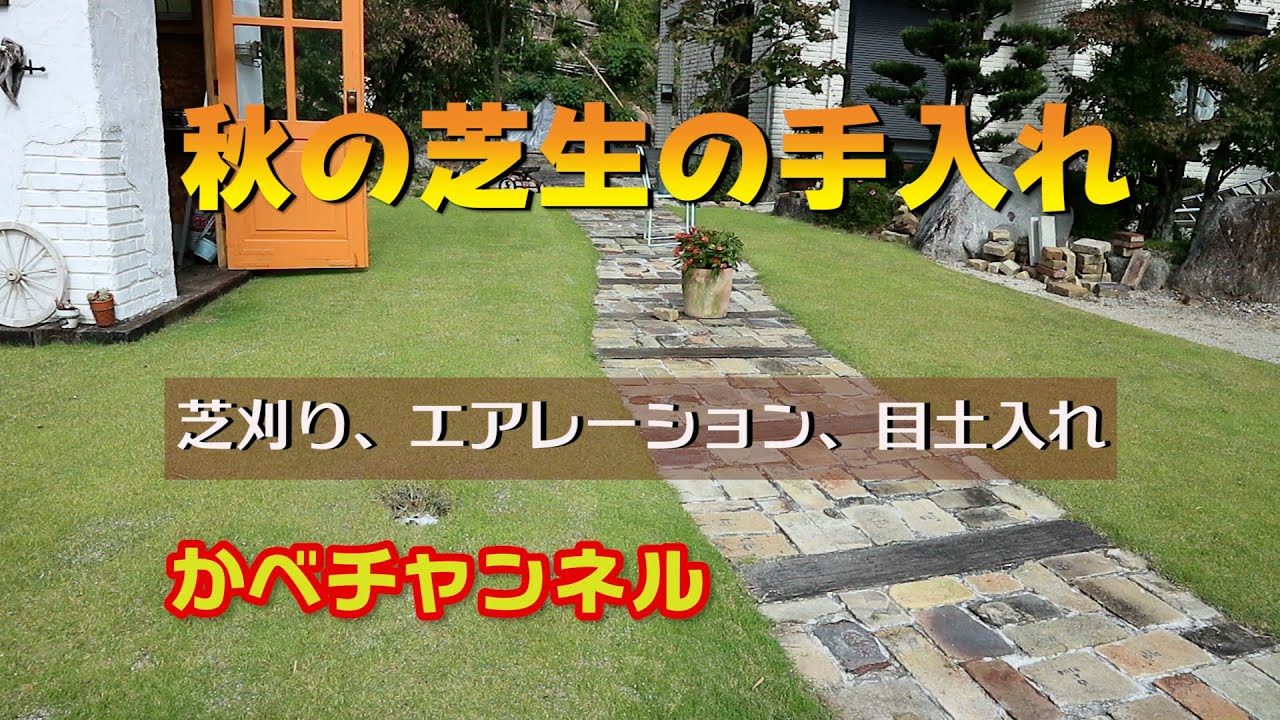 秋の芝生の手入れ

芝刈り、エアレーション、目土入れ

かべチャンネル